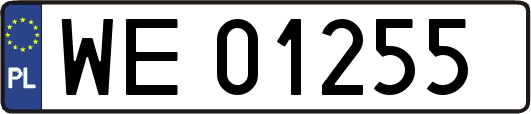 PL

WE 01255